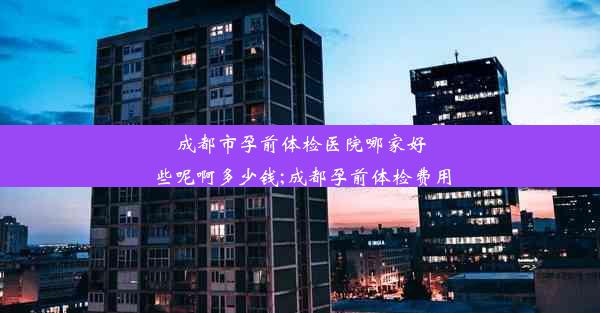 成都市孕前体检医院哪家好些呢啊多少钱;成都孕前体检费用